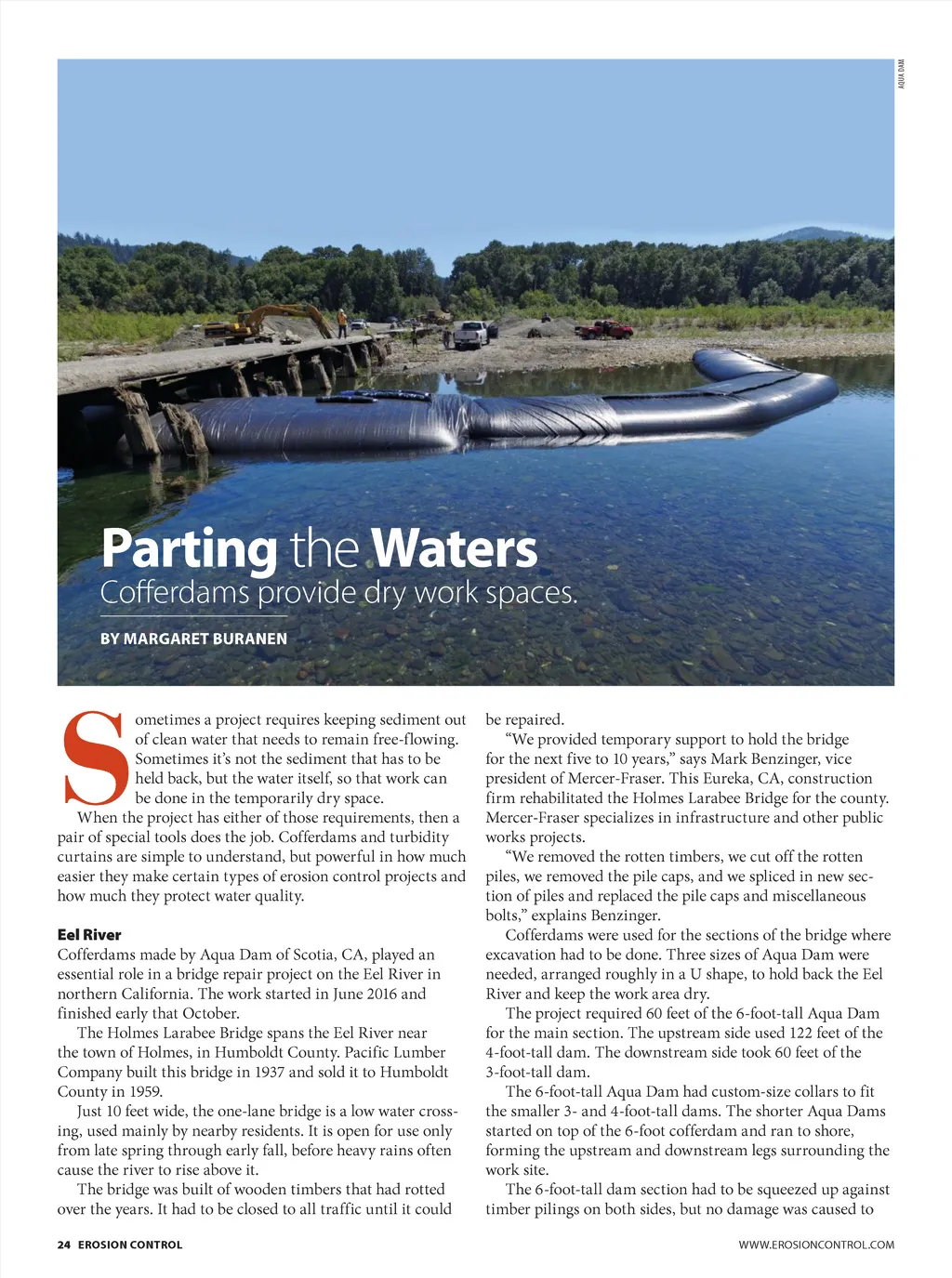 AQUA DAM

Parting the Waters
Cofferdams provide dry work spaces.

BY MARGARET BURANEN

Sometimes a project requires keeping sediment out of clean water that needs to remain free-flowing. Sometimes it's not the sediment that has to be held back, but the water itself, so that work can be done in the temporarily dry space.

When the project has either of those requirements, then a pair of special tools does the job. Cofferdams and turbidity curtains are simple to understand, but powerful in how much easier they make certain types of erosion control projects and how much they protect water quality.

Eel River

Cofferdams made by Aqua Dam of Scotia, CA, played an essential role in a bridge repair project on the Eel River in northern California. The work started in June 2016 and finished early that October.

The Holmes Larabee Bridge spans the Eel River near the town of Holmes, in Humboldt County. Pacific Lumber Company built this bridge in 1937 and sold it to Humboldt County in 1959.

Just 10 feet wide, the one-lane bridge is a low water crossing, used mainly by nearby residents. It is open for use only from late spring through early fall, before heavy rains often cause the river to rise above it.

The bridge was built of wooden timbers that had rotted over the years. It had to be closed to all traffic until it could be repaired.

"We provided temporary support to hold the bridge for the next five to 10 years," says Mark Benzinger, vice president of Mercer-Fraser. This Eureka, CA, construction firm rehabilitated the Holmes Larabee Bridge for the county. Mercer-Fraser specializes in infrastructure and other public works projects.

"We removed the rotten timbers, we cut off the rotten piles, we removed the pile caps, and we spliced in new section of piles and replaced the pile caps and miscellaneous bolts," explains Benzinger.

Cofferdams were used for the sections of the bridge where excavation had to be done. Three sizes of Aqua Dam were needed, arranged roughly in a U shape, to hold back the Eel River and keep the work area dry.

The project required 60 feet of the 6-foot-tall Aqua Dam for the main section. The upstream side used 122 feet of the 4-foot-tall dam. The downstream side took 60 feet of the 3-foot-tall dam.

The 6-foot-tall Aqua Dam had custom-size collars to fit the smaller 3- and 4-foot-tall dams. The shorter Aqua Dams started on top of the 6-foot cofferdam and ran to shore, forming the upstream and downstream legs surrounding the work site.

The 6-foot-tall dam section had to be squeezed up against timber pilings on both sides, but no damage was caused to

24 EROSION CONTROL

WWW.EROSIONCONTROL.COM